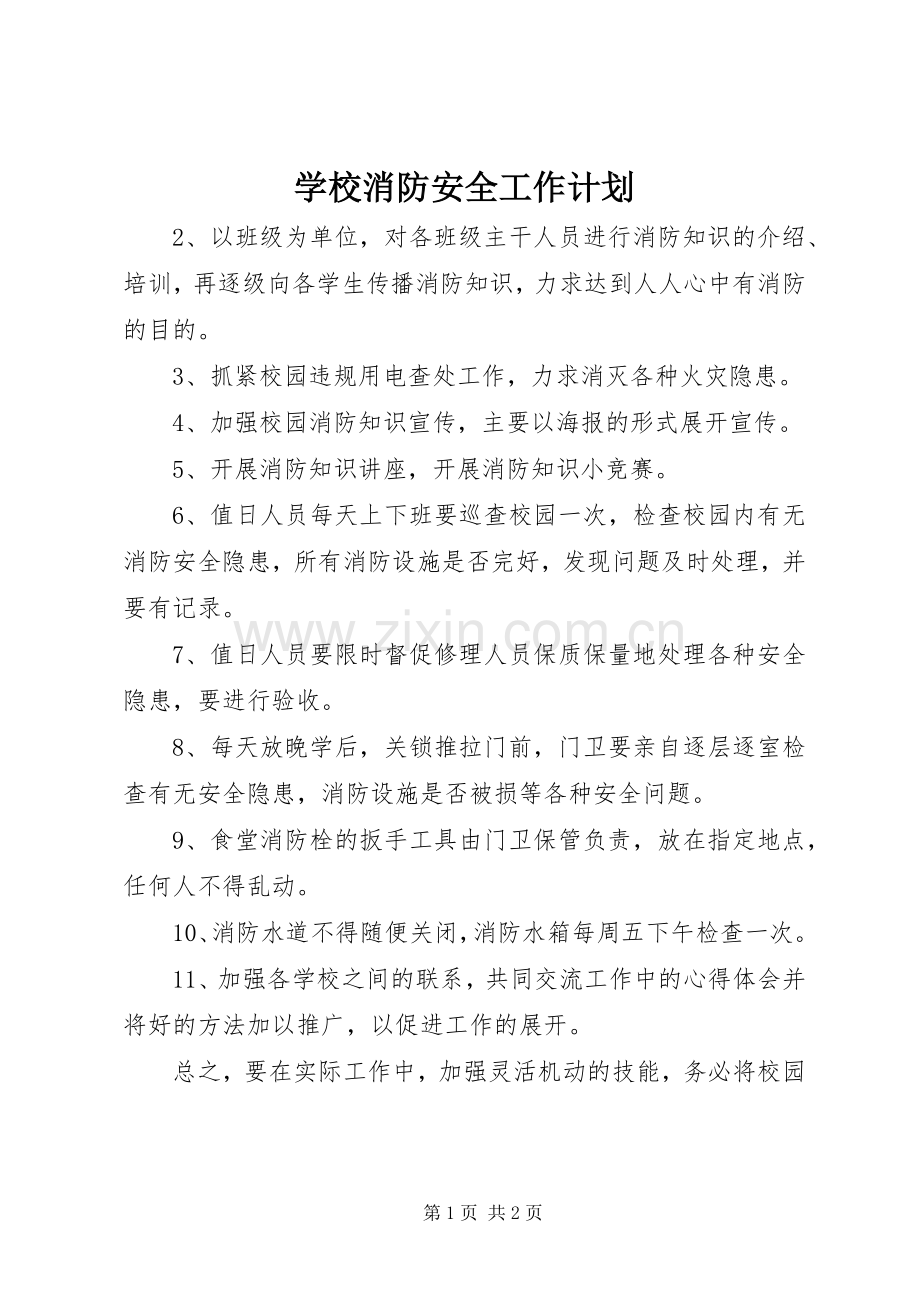 学校消防安全工作计划

2、以班级为单位，对各班级主干人员进行消防知识的介绍、培训，再逐级向各学生传播消防知识，力求达到人人心中有消防的目的。

3、抓紧校园违规用电查处工作，力求消灭各种火灾隐患。

4、加强校园消防知识宣传，主要以海报的形式展开宣传。

5、开展消防知识讲座，开展消防知识小竞赛。

6、值日人员每天上下班要巡查校园一次，检查校园内有无消防安全隐患，所有消防设施是否完好，发现问题及时处理，并要有记录。

7、值日人员要限时督促修理人员保质保量地处理各种安全隐患，要进行验收。

8、每天放晚学后，关锁推拉门前，门卫要亲自逐层逐室检查有无安全隐患，消防设施是否被损等各种安全问题。

9、食堂消防栓的扳手工具由门卫保管负责，放在指定地点，任何人不得乱动。

10、消防水道不得随便关闭，消防水箱每周五下午检查一次。

11、加强各学校之间的联系，共同交流工作中的心得体会并将好的方法加以推广，以促进工作的展开。

总之，要在实际工作中，加强灵活机动的技能，务必将校园

第1页 共2页

www.zixin.com.cn